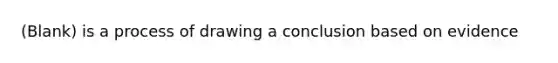 (Blank) is a process of drawing a conclusion based on evidence